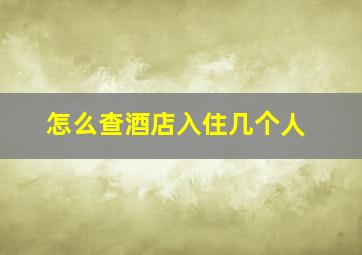 怎么查酒店入住几个人